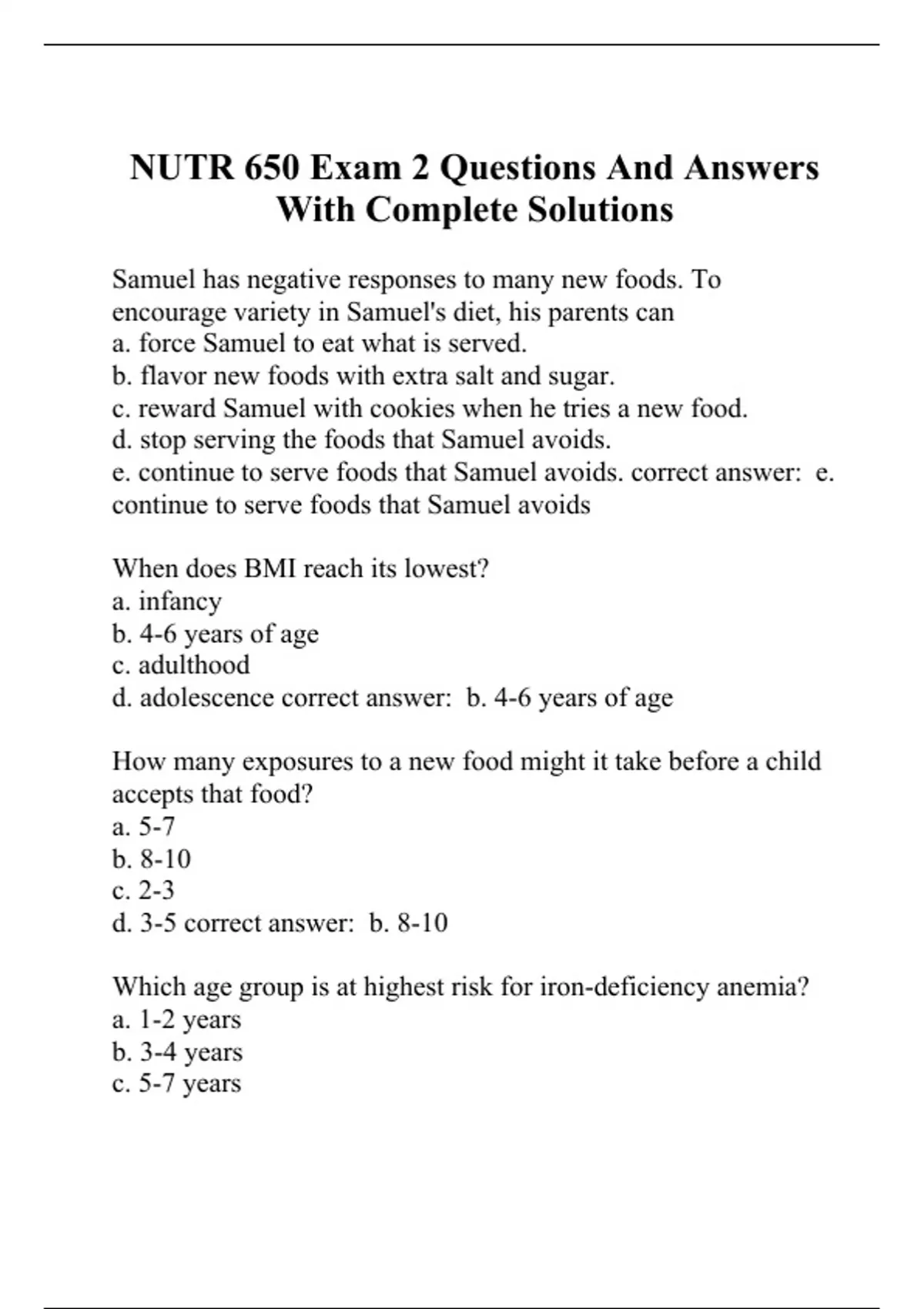 NUTR 650 Exam 2 Questions And Answers With Complete Solutions

Samuel has negative responses to many new foods. To encourage variety in Samuel's diet, his parents can
a. force Samuel to eat what is served.
b. flavor new foods with extra salt and sugar.
c. reward Samuel with cookies when he tries a new food.
d. stop serving the foods that Samuel avoids.
e. continue to serve foods that Samuel avoids. correct answer: e. continue to serve foods that Samuel avoids

When does BMI reach its lowest?
a. infancy
b. 4-6 years of age
c. adulthood
d. adolescence correct answer: b. 4-6 years of age

How many exposures to a new food might it take before a child accepts that food?
a. 5-7
b. 8-10
c. 2-3
d. 3-5 correct answer: b. 8-10

Which age group is at highest risk for iron-deficiency anemia?
a. 1-2 years
b. 3-4 years
c. 5-7 years